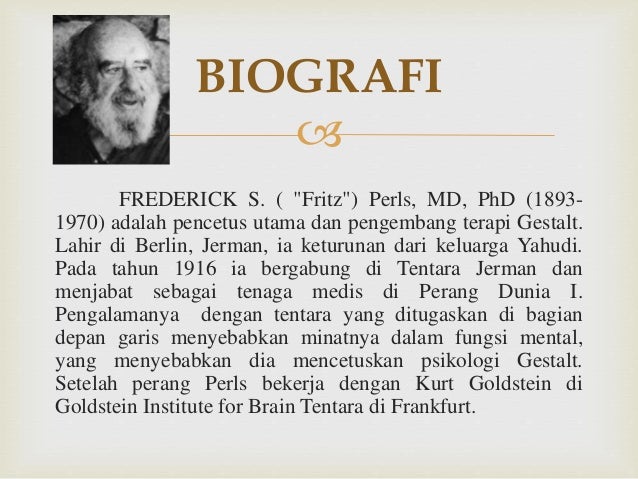 BIOGRAFI

FREDERICK S. ( "Fritz") Perls, MD, PhD (1893-1970) adalah pencetus utama dan pengembang terapi Gestalt. Lahir di Berlin, Jerman, ia keturunan dari keluarga Yahudi. Pada tahun 1916 ia bergabung di Tentara Jerman dan menjabat sebagai tenaga medis di Perang Dunia I. Pengalamanya dengan tentara yang ditugaskan di bagian depan garis menyebabkan minatnya dalam fungsi mental, yang menyebabkan dia mencetuskan psikologi Gestalt. Setelah perang Perls bekerja dengan Kurt Goldstein di Goldstein Institute for Brain Tentara di Frankfurt.